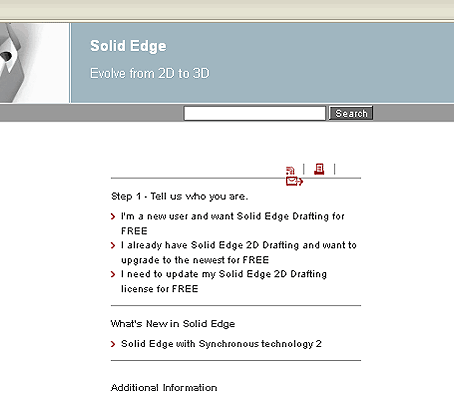 Solid Edge

Evolve from 2D to 3D

Search

Step 1 - Tell us who you are.

I'm a new user and want Solid Edge Drafting for FREE

I already have Solid Edge 2D Drafting and want to upgrade to the newest for FREE

I need to update my Solid Edge 2D Drafting license for FREE

What's New in Solid Edge

Solid Edge with Synchronous technology 2

Additional Information